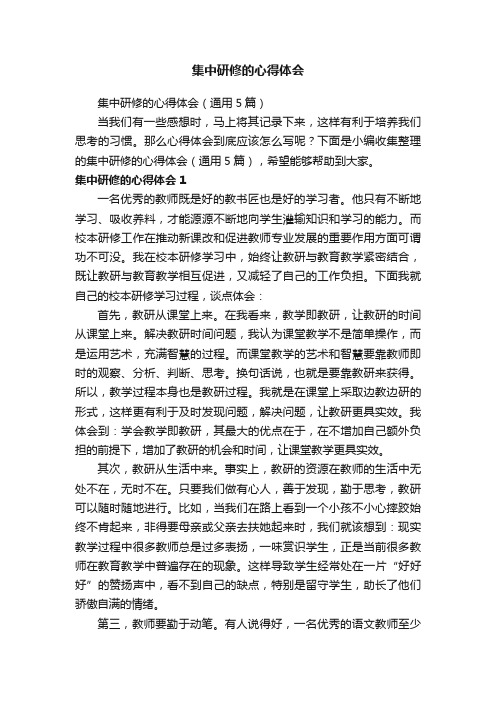 集中研修的心得体会

集中研修的心得体会（通用5篇）

当我们有一些感想时，马上将其记录下来，这样有利于培养我们思考的习惯。那么心得体会到底应该怎么写呢？下面是小编收集整理的集中研修的心得体会（通用5篇），希望能够帮助到大家。

集中研修的心得体会1

一名优秀的教师既是好的教书匠也是好的学习者。他只有不断地学习、吸收养料，才能源源不断地向学生灌输知识和学习的能力。而校本研修工作在推动新课改和促进教师专业发展的重要作用方面可谓功不可没。我在校本研修学习中，始终让教研与教育教学紧密结合，既让教研与教育教学相互促进，又减轻了自己的工作负担。下面我就自己的校本研修学习过程，谈点体会：

首先，教研从课堂上来。在我看来，教学即教研，让教研的时间从课堂上来。解决教研时间问题，我认为课堂教学不是简单操作，而是运用艺术，充满智慧的过程。而课堂教学的艺术和智慧要靠教师即时的观察、分析、判断、思考。换句话说，也就是要靠教研来获得。所以，教学过程本身也是教研过程。我就是在课堂上采取边教边研的形式，这样更有利于及时发现问题，解决问题，让教研更具实效。我体会到：学会教学即教研，其最大的优点在于，在不增加自己额外负担的前提下，增加了教研的机会和时间，让课堂教学更具实效。

其次，教研从生活中来。事实上，教研的资源在教师的生活中无处不在，无时不在。只要我们做有心人，善于发现，勤于思考，教研可以随时随地进行。比如，当我们在路上看到一个小孩不小心摔跤始终不肯起来，非得要母亲或父亲去扶她起来时，我们就该想到：现实教学过程中很多教师总是过多表扬，一味赏识学生，正是当前很多教师在教育教学中普遍存在的现象。这样导致学生经常处在一片“好好好”的赞扬声中，看不到自己的缺点，特别是留守学生，助长了他们骄傲自满的情绪。

第三，教师要勤于动笔。有人说得好，一名优秀的语文教师至少